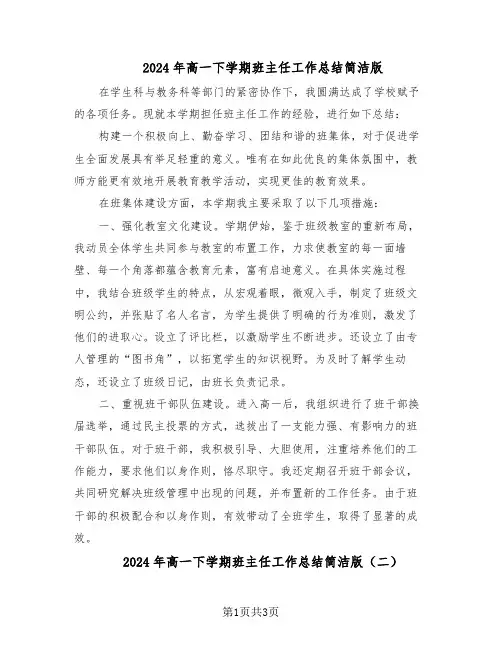 2024年高一下学期班主任工作总结简洁版

在学生科与教务科等部门的紧密协作下，我圆满达成了学校赋予的各项任务。现就本学期担任班主任工作的经验，进行如下总结：

构建一个积极向上、勤奋学习、团结和谐的班集体，对于促进学生全面发展具有举足轻重的意义。唯有在如此优良的集体氛围中，教师方能更有效地开展教育教学活动，实现更佳的教育效果。

在班集体建设方面，本学期我主要采取了以下几项措施：

一、强化教室文化建设。学期伊始，鉴于班级教室的重新布局，我动员全体学生共同参与教室的布置工作，力求使教室的每一面墙壁、每一个角落都蕴含教育元素，富有启迪意义。在具体实施过程中，我结合班级学生的特点，从宏观着眼，微观入手，制定了班级文明公约，并张贴了名人名言，为学生提供了明确的行为准则，激发了他们的进取心。设立了评比栏，以激励学生不断进步。还设立了由专人管理的“图书角”，以拓宽学生的知识视野。为及时了解学生动态，还设立了班级日记，由班长负责记录。

二、重视班干部队伍建设。进入高一后，我组织进行了班干部换届选举，通过民主投票的方式，选拔出了一支能力强、有影响力的班干部队伍。对于班干部，我积极引导、大胆使用，注重培养他们的工作能力，要求他们以身作则，恪尽职守。我还定期召开班干部会议，共同研究解决班级管理中出现的问题，并布置新的工作任务。由于班干部的积极配合和以身作则，有效带动了全班学生，取得了显著的成效。

2024年高一下学期班主任工作总结简洁版（二）

第1页共3页